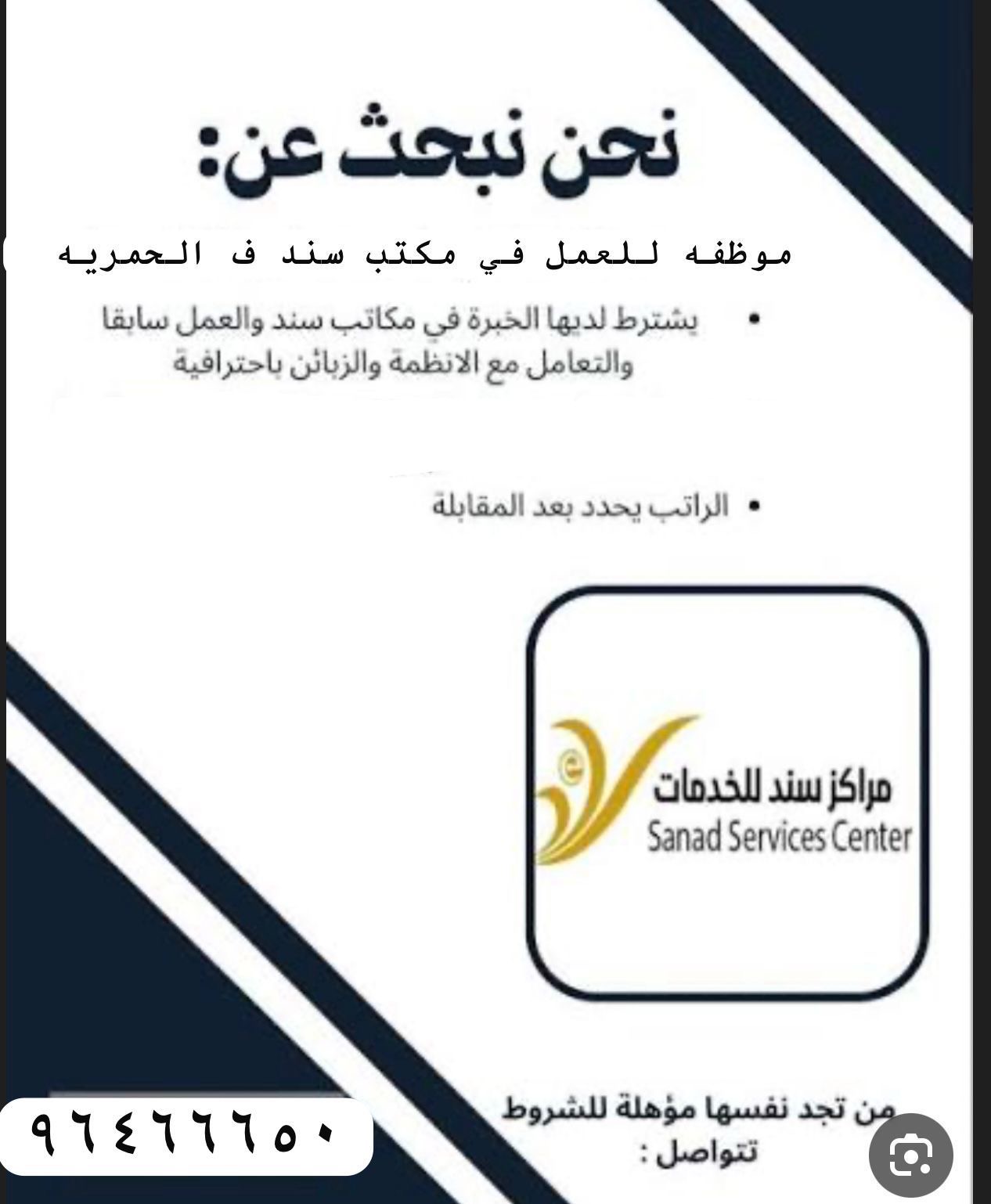 نحن نبحث عن:

موظفه للعمل في مكتب سند ف الحمريه

• يشترط لديها الخبرة في مكاتب سند والعمل سابقا والتعامل مع الانظمة والزبائن باحترافية

• الراتب يحدد بعد المقابلة

مراكز سند للخدمات
Sanad Services Center

من تجد نفسها مؤهلة للشروط تتواصل :

٩٦٤٦٦٦٥٠